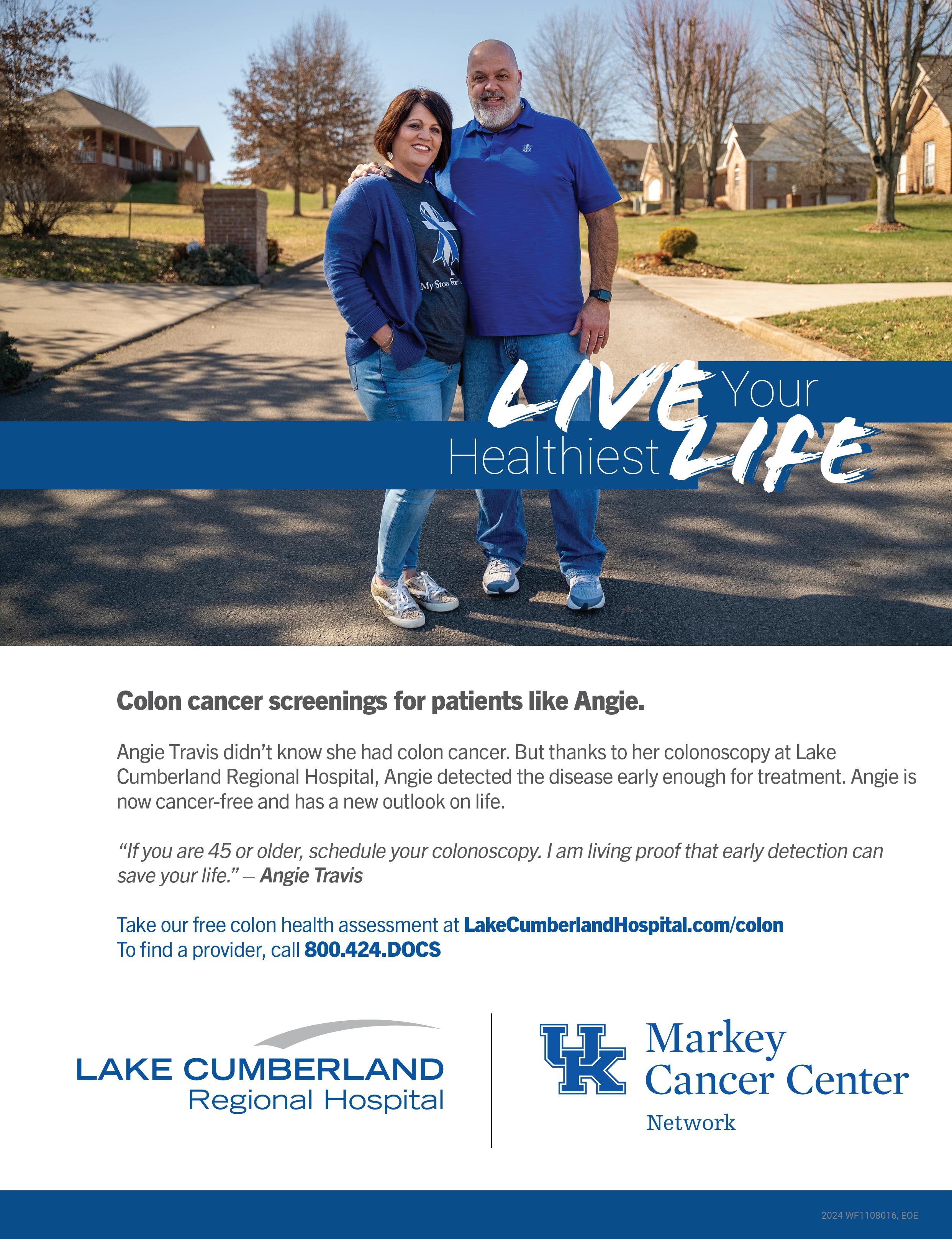 LIVE Your Healthiest LIFE

Colon cancer screenings for patients like Angie.

Angie Travis didn't know she had colon cancer. But thanks to her colonoscopy at Lake Cumberland Regional Hospital, Angie detected the disease early enough for treatment. Angie is now cancer-free and has a new outlook on life.

"If you are 45 or older, schedule your colonoscopy. I am living proof that early detection can save your life." – Angie Travis

Take our free colon health assessment at LakeCumberlandHospital.com/colon
To find a provider, call 800.424.DOCS

LAKE CUMBERLAND
Regional Hospital

UK
Markey
Cancer Center
Network

2024 WF1108016, EOE